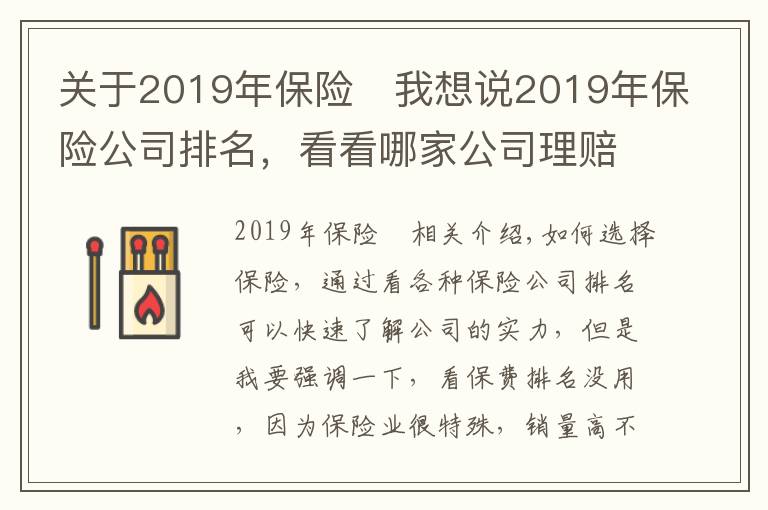 关于2019年保险　我想说2019年保险公司排名，看看哪家公司理赔

2019年保险　相关介绍,如何选择保险，通过看各种保险公司排名可以快速了解公司的实力，但是我要强调一下，看保费排名没用，因为保险业很特殊，销量高不